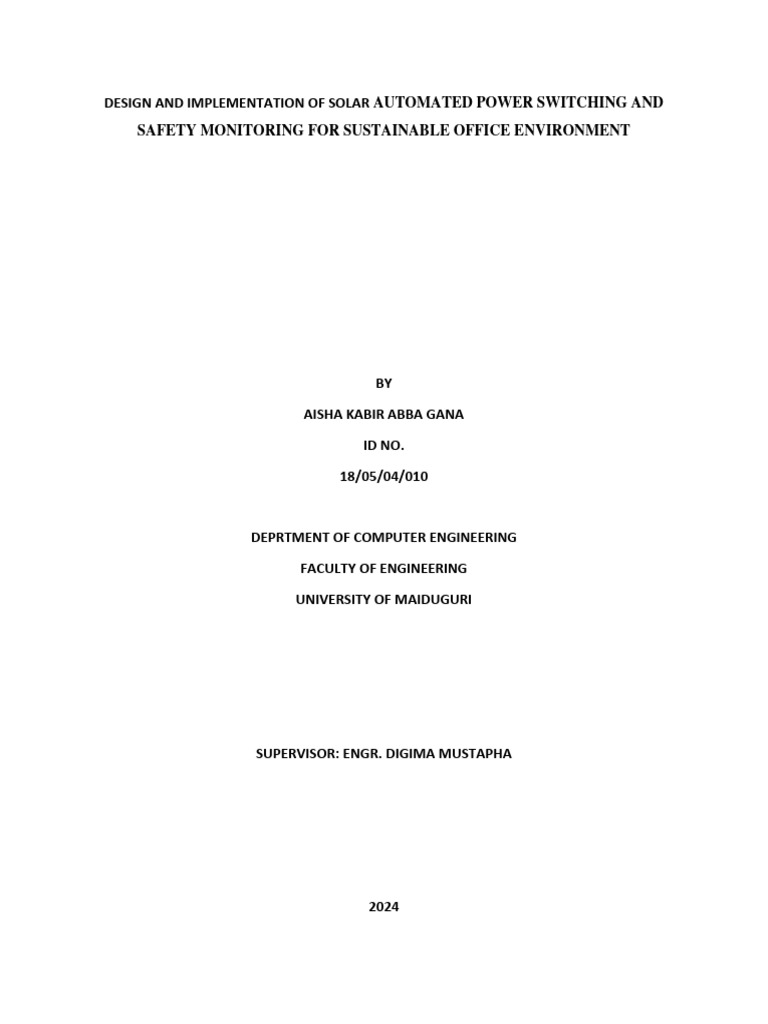 DESIGN AND IMPLEMENTATION OF SOLAR AUTOMATED POWER SWITCHING AND SAFETY MONITORING FOR SUSTAINABLE OFFICE ENVIRONMENT

BY

AISHA KABIR ABBA GANA

ID NO.

18/05/04/010

DEPRTMENT OF COMPUTER ENGINEERING

FACULTY OF ENGINEERING

UNIVERSITY OF MAIDUGURI

SUPERVISOR: ENGR. DIGIMA MUSTAPHA

2024